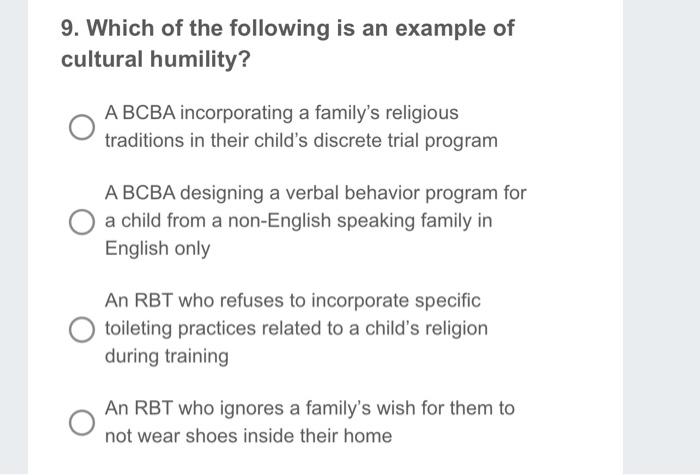 9. Which of the following is an example of cultural humility?

A BCBA incorporating a family's religious traditions in their child's discrete trial program

A BCBA designing a verbal behavior program for a child from a non-English speaking family in English only

An RBT who refuses to incorporate specific toileting practices related to a child's religion during training

An RBT who ignores a family's wish for them to not wear shoes inside their home